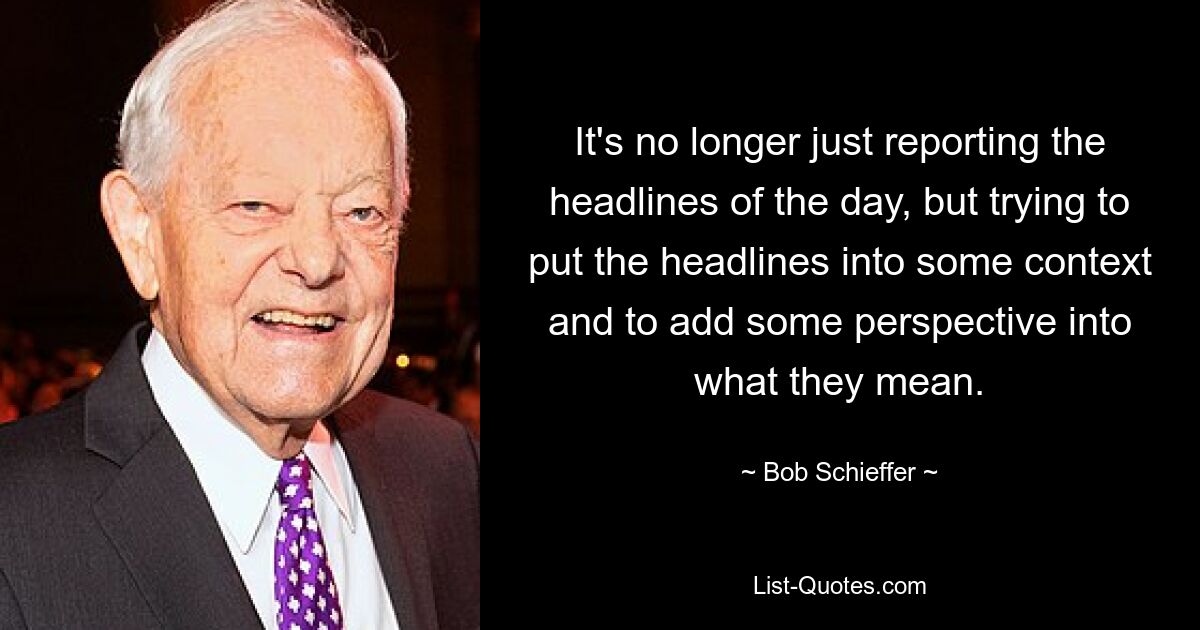 It's no longer just reporting the headlines of the day, but trying to put the headlines into some context and to add some perspective into what they mean.

~ Bob Schieffer ~

List-Quotes.com